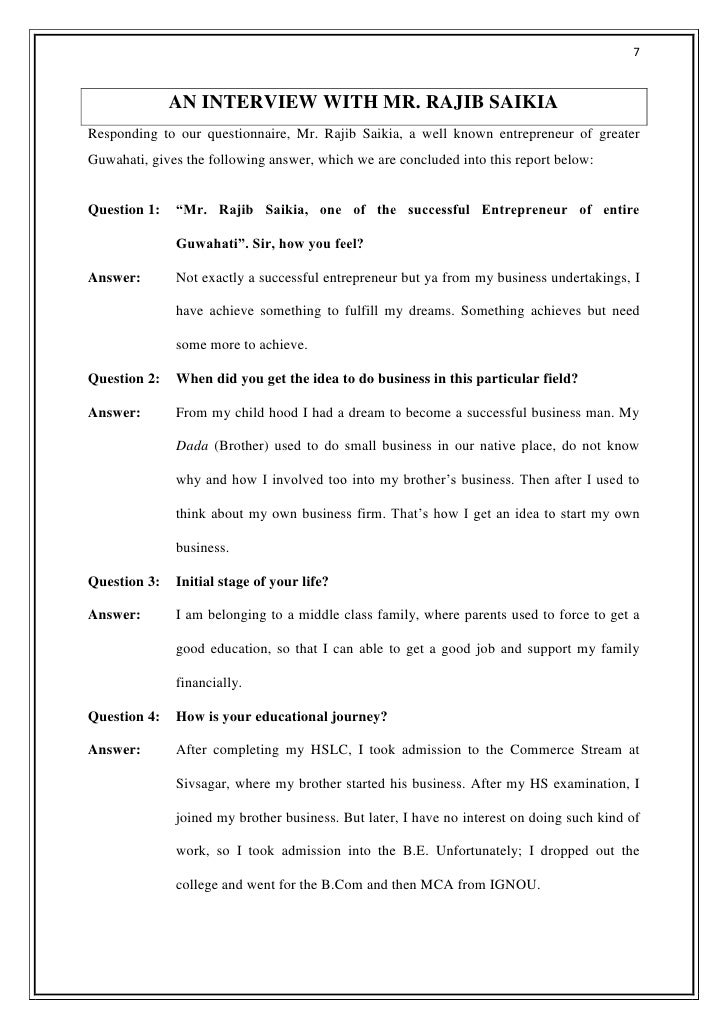 7

AN INTERVIEW WITH MR. RAJIB SAIKIA

Responding to our questionnaire, Mr. Rajib Saikia, a well known entrepreneur of greater Guwahati, gives the following answer, which we are concluded into this report below:

Question 1: "Mr. Rajib Saikia, one of the successful Entrepreneur of entire Guwahati". Sir, how you feel?

Answer: Not exactly a successful entrepreneur but ya from my business undertakings, I have achieve something to fulfill my dreams. Something achieves but need some more to achieve.

Question 2: When did you get the idea to do business in this particular field?

Answer: From my child hood I had a dream to become a successful business man. My Dada (Brother) used to do small business in our native place, do not know why and how I involved too into my brother's business. Then after I used to think about my own business firm. That's how I get an idea to start my own business.

Question 3: Initial stage of your life?

Answer: I am belonging to a middle class family, where parents used to force to get a good education, so that I can able to get a good job and support my family financially.

Question 4: How is your educational journey?

Answer: After completing my HSLC, I took admission to the Commerce Stream at Sivsagar, where my brother started his business. After my HS examination, I joined my brother business. But later, I have no interest on doing such kind of work, so I took admission into the B.E. Unfortunately; I dropped out the college and went for the B.Com and then MCA from IGNOU.